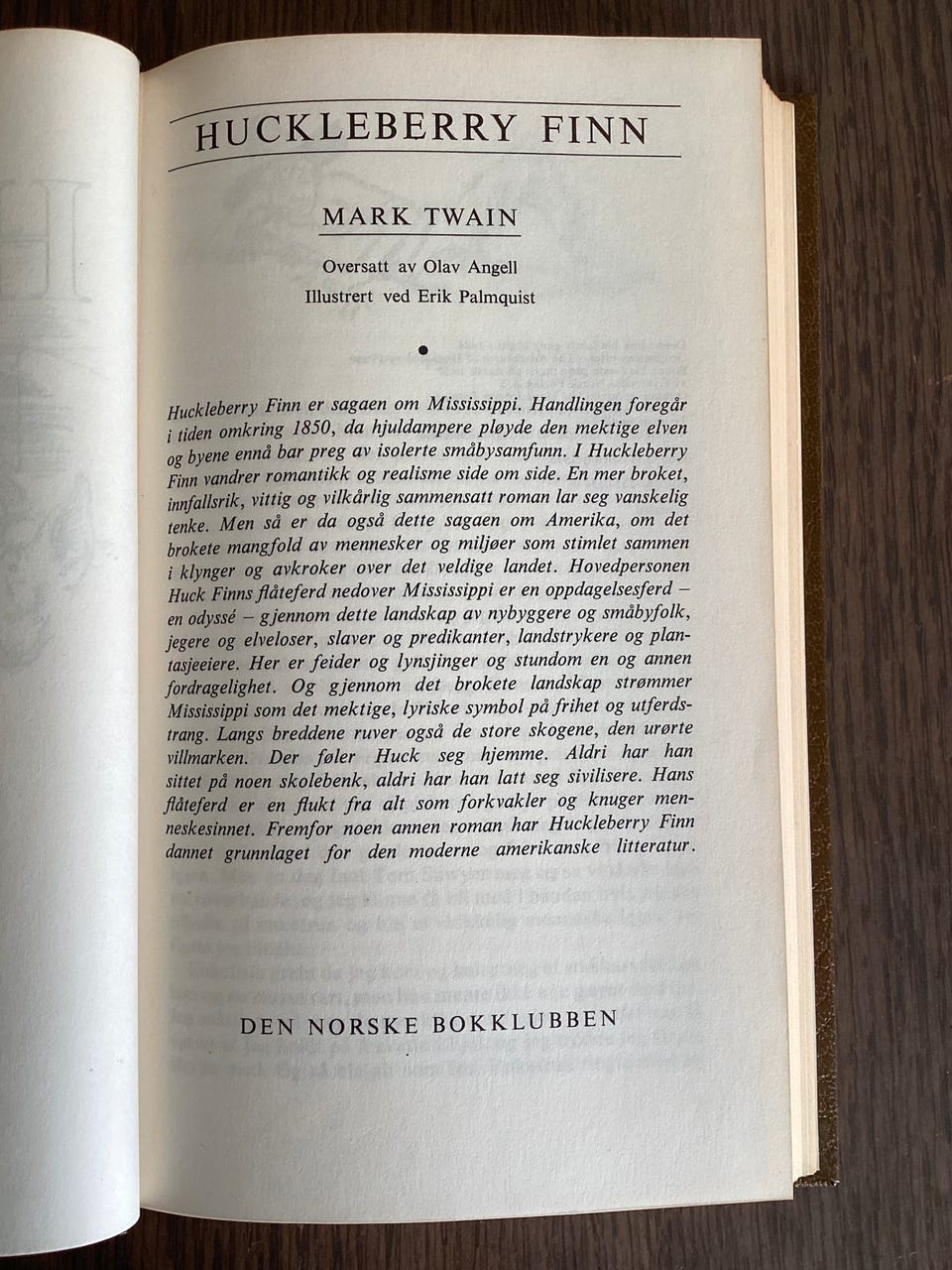 HUCKLEBERRY FINN

MARK TWAIN

Oversatt av Olav Angell
Illustrert ved Erik Palmquist

Huckleberry Finn er sagaen om Mississippi. Handlingen foregår i tiden omkring 1850, da hjuldampere pløyde den mektige elven og byene ennå bar preg av isolerte småbysamfunn. I Huckleberry Finn vandrer romantikk og realisme side om side. En mer broket, innfallsrik, vittig og vilkårlig sammensatt roman lar seg vanskelig tenke. Men så er da også dette sagaen om Amerika, om det brokete mangfold av mennesker og miljøer som stimlet sammen i klynger og avkroker over det veldige landet. Hovedpersonen Huck Finns flåteferd nedover Mississippi er en oppdagelsesferd – en odyssé – gjennom dette landskap av nybyggere og småbyfolk, jegere og elveloser, slaver og predikanter, landstrykere og plantasjeeiere. Her er feider og lynsjinger og stundom en og annen fordragelighet. Og gjennom det brokete landskap strømmer Mississippi som det mektige, lyriske symbol på frihet og utferdstrang. Langs breddene ruver også de store skogene, den urørte villmarken. Der føler Huck seg hjemme. Aldri har han sittet på noen skolebenk, aldri har han latt seg sivilisere. Hans flåteferd er en flukt fra alt som forkvakler og knuger menneskesinnet. Fremfor noen annen roman har Huckleberry Finn dannet grunnlaget for den moderne amerikanske litteratur.

DEN NORSKE BOKKLUBBEN